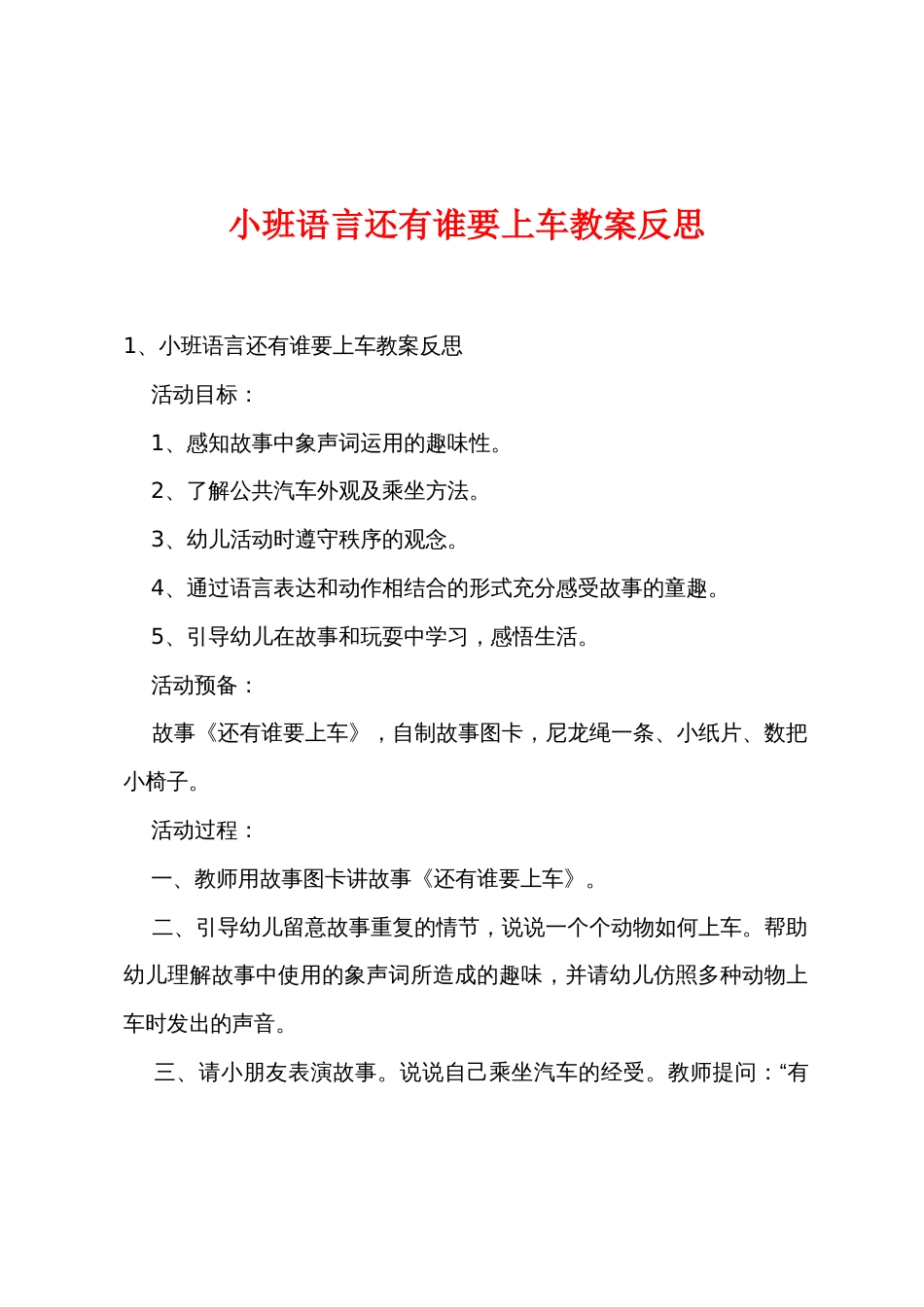 小班语言还有谁要上车教案反思

1、小班语言还有谁要上车教案反思

活动目标：

1、感知故事中象声词运用的趣味性。

2、了解公共汽车外观及乘坐方法。

3、幼儿活动时遵守秩序的观念。

4、通过语言表达和动作相结合的形式充分感受故事的童趣。

5、引导幼儿在故事和玩耍中学习，感悟生活。

活动预备：

故事《还有谁要上车》，自制故事图卡，尼龙绳一条、小纸片、数把小椅子。

活动过程：

一、教师用故事图卡讲故事《还有谁要上车》。

二、引导幼儿留意故事重复的情节，说说一个个动物如何上车。帮助幼儿理解故事中使用的象声词所造成的趣味，并请幼儿仿照多种动物上车时发出的声音。

三、请小朋友表演故事。说说自己乘坐汽车的经受。教师提问：“有